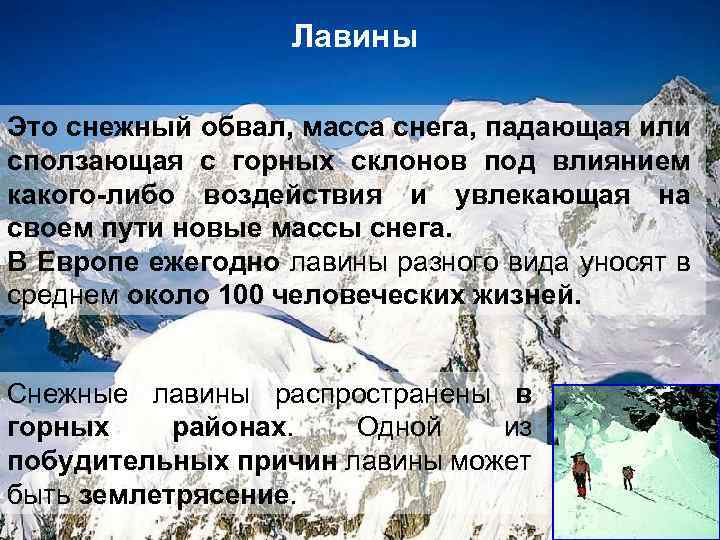 Лавины

Это снежный обвал, масса снега, падающая или сползающая с горных склонов под влиянием какого-либо воздействия и увлекающая на своем пути новые массы снега.
В Европе ежегодно лавины разного вида уносят в среднем около 100 человеческих жизней.

Снежные лавины распространены в горных районах. Одной из побудительных причин лавины может быть землетрясение.